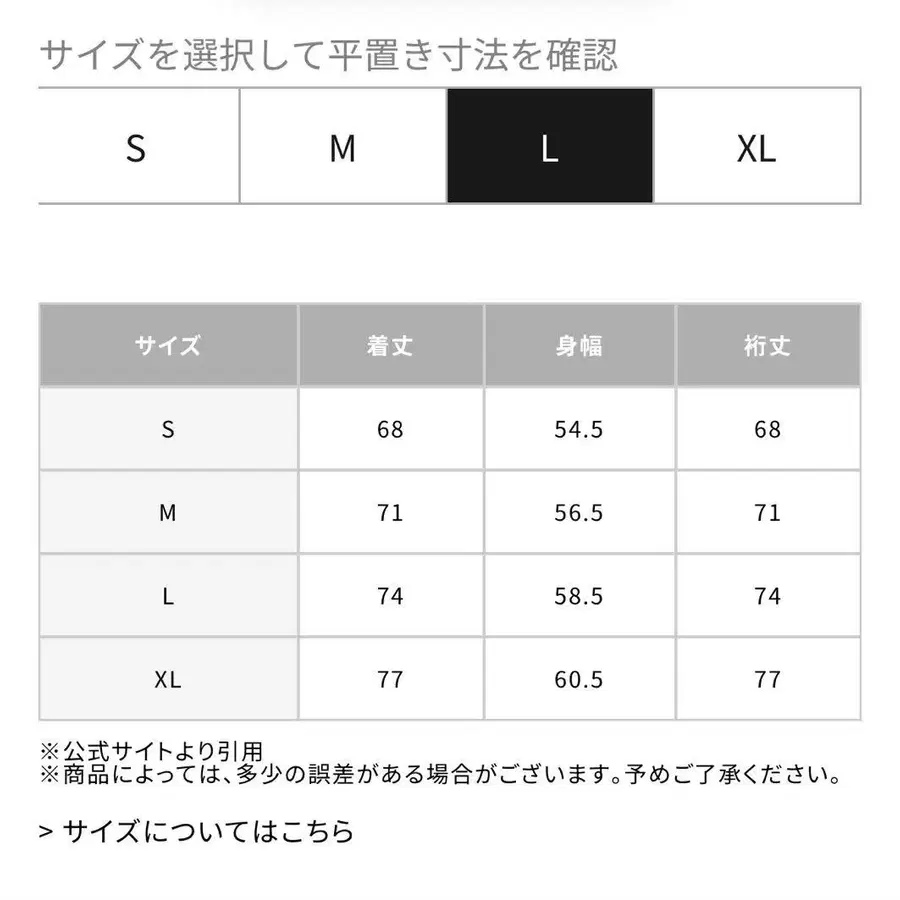 サイズを選択して平置き寸法を確認

| S | M | L | XL |
|---|---|---|---|

| サイズ | 着丈 | 身幅 | 裄丈 |
|---|---|---|---|
| S | 68 | 54.5 | 68 |
| M | 71 | 56.5 | 71 |
| L | 74 | 58.5 | 74 |
| XL | 77 | 60.5 | 77 |

※公式サイトより引用
※商品によっては、多少の誤差がある場合がございます。予めご了承ください。

> サイズについてはこちら